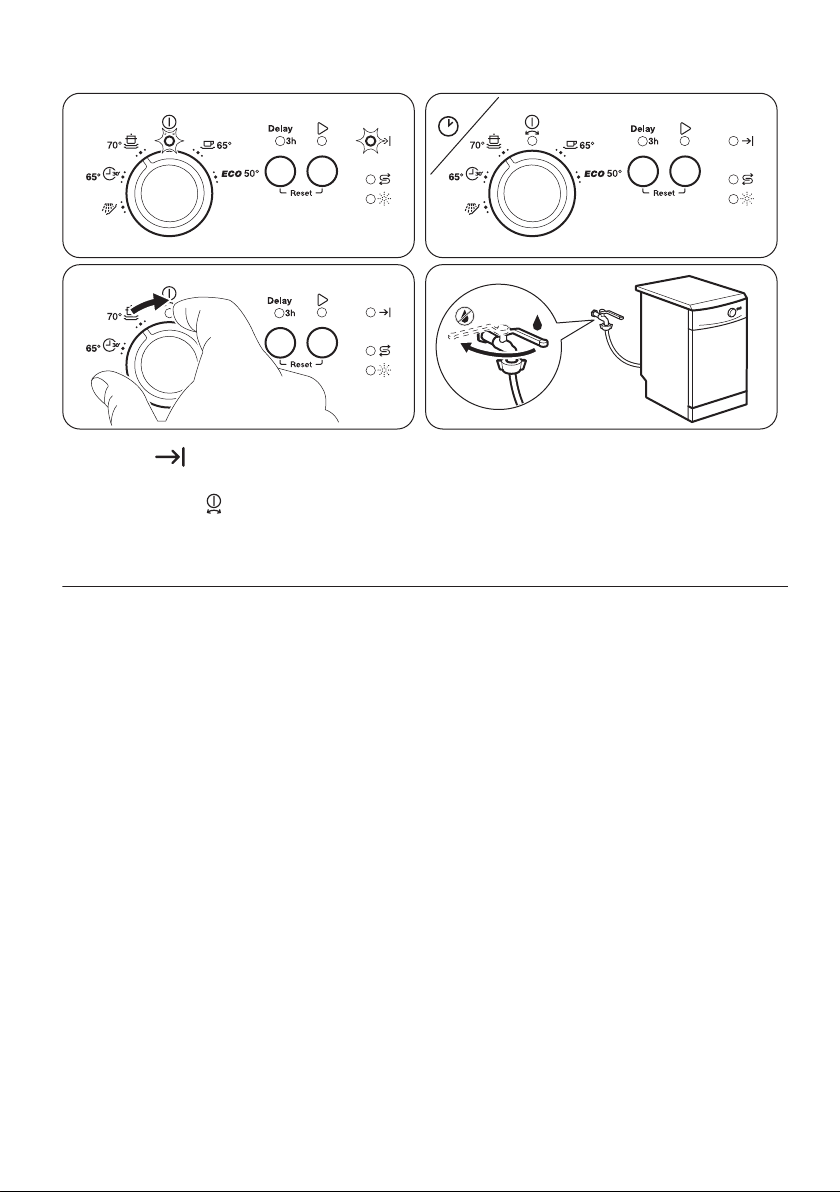 70° 65° 65° ECO 50° Delay 3h Reset

70° 65° 65° ECO 50° Delay 3h Reset

70° 65° Delay 3h Reset